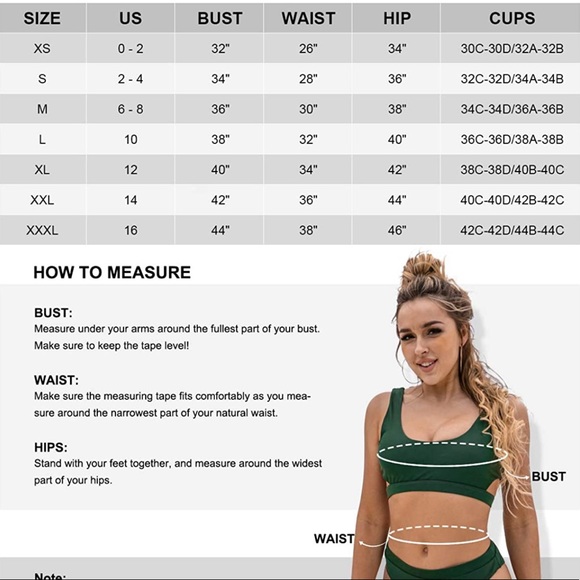 | SIZE | US | BUST | WAIST | HIP | CUPS |
|---|---|---|---|---|---|
| XS | 0 - 2 | 32" | 26" | 34" | 30C-30D/32A-32B |
| S | 2 - 4 | 34" | 28" | 36" | 32C-32D/34A-34B |
| M | 6 - 8 | 36" | 30" | 38" | 34C-34D/36A-36B |
| L | 10 | 38" | 32" | 40" | 36C-36D/38A-38B |
| XL | 12 | 40" | 34" | 42" | 38C-38D/40B-40C |
| XXL | 14 | 42" | 36" | 44" | 40C-40D/42B-42C |
| XXXL | 16 | 44" | 38" | 46" | 42C-42D/44B-44C |

HOW TO MEASURE

BUST:
Measure under your arms around the fullest part of your bust. Make sure to keep the tape level!

WAIST:
Make sure the measuring tape fits comfortably as you measure around the narrowest part of your natural waist.

HIPS:
Stand with your feet together, and measure around the widest part of your hips.

BUST

WAIST

Note: